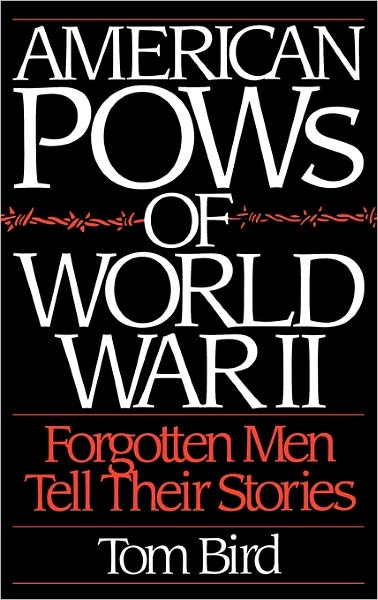 AMERICAN POWS OF WORLD WAR II

Forgotten Men Tell Their Stories

Tom Bird